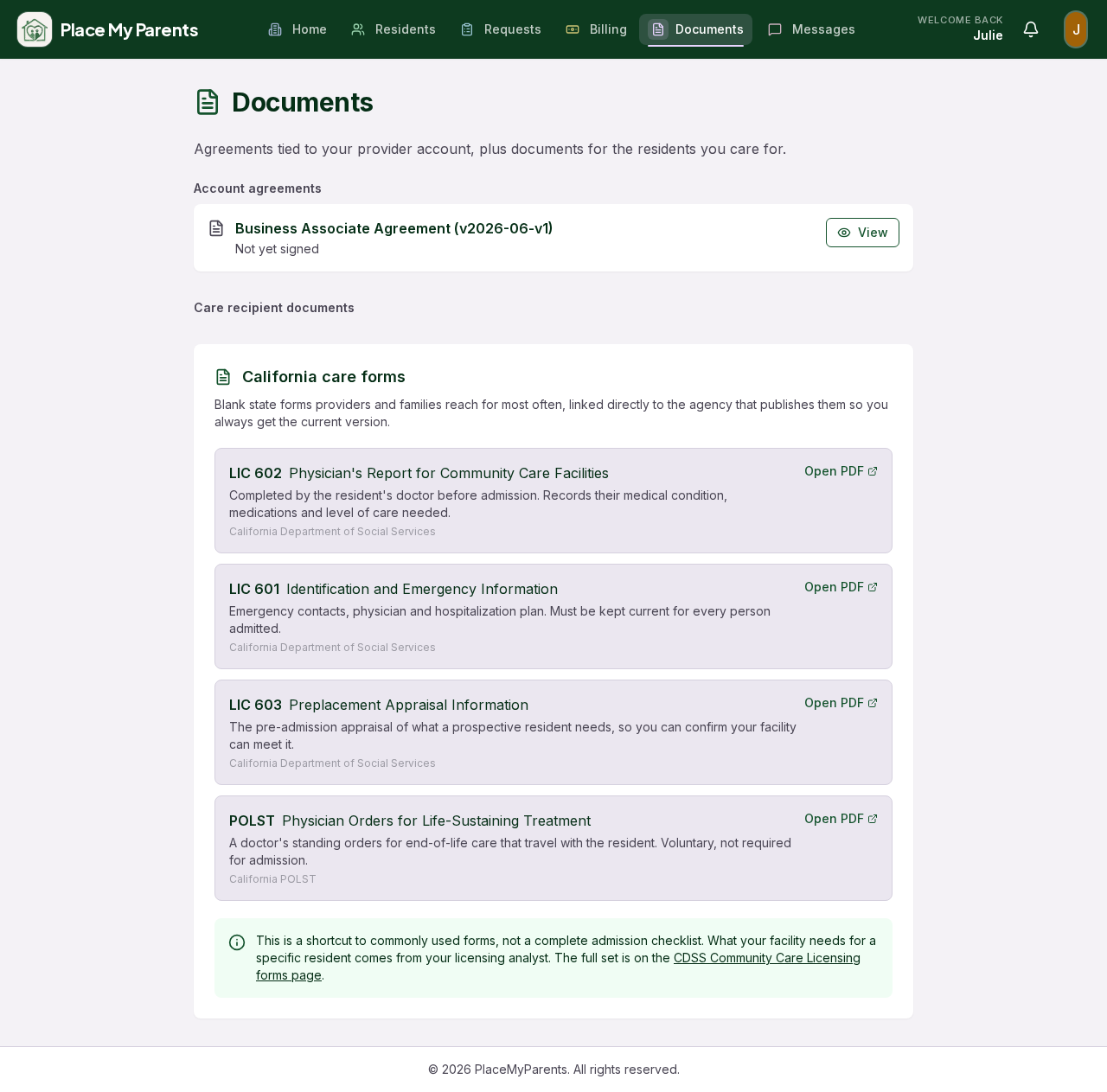 Place My Parents

Home Residents Requests Billing Documents Messages

WELCOME BACK
Julie

J

Documents

Agreements tied to your provider account, plus documents for the residents you care for.

Account agreements

Business Associate Agreement (v2026-06-v1)
Not yet signed

View

Care recipient documents

California care forms

Blank state forms providers and families reach for most often, linked directly to the agency that publishes them so you always get the current version.

LIC 602 Physician's Report for Community Care Facilities
Completed by the resident's doctor before admission. Records their medical condition, medications and level of care needed.
California Department of Social Services
Open PDF

LIC 601 Identification and Emergency Information
Emergency contacts, physician and hospitalization plan. Must be kept current for every person admitted.
California Department of Social Services
Open PDF

LIC 603 Preplacement Appraisal Information
The pre-admission appraisal of what a prospective resident needs, so you can confirm your facility can meet it.
California Department of Social Services
Open PDF

POLST Physician Orders for Life-Sustaining Treatment
A doctor's standing orders for end-of-life care that travel with the resident. Voluntary, not required for admission.
California POLST
Open PDF

This is a shortcut to commonly used forms, not a complete admission checklist. What your facility needs for a specific resident comes from your licensing analyst. The full set is on the CDSS Community Care Licensing forms page.

© 2026 PlaceMyParents. All rights reserved.